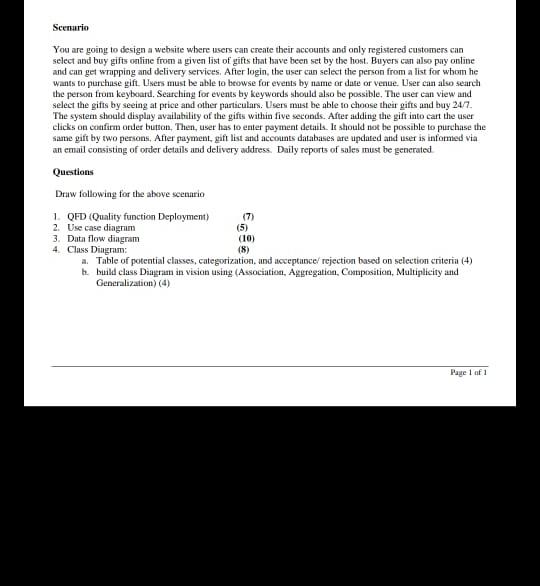 Scenario

You are going to design a website where users can create their accounts and only registered customers can select and buy gifts online from a given list of gifts that have been set by the host. Buyers can also pay online and can get wrapping and delivery services. After login, the user can select the person from a list for whom he wants to purchase gift. Users must be able to browse for events by name or date or venue. User can also search the person from keyboard. Searching for events by keywords should also be possible. The user can view and select the gifts by seeing at price and other particulars. Users must be able to choose their gifts and buy 24/7. The system should display availability of the gifts within five seconds. After adding the gift into cart the user clicks on confirm order button. Then, user has to enter payment details. It should not be possible to purchase the same gift by two persons. After payment, gift list and accounts databases are updated and user is informed via an email consisting of order details and delivery address. Daily reports of sales must be generated.

Questions

Draw following for the above scenario

1. QFD (Quality function Deployment) (7)
2. Use case diagram (5)
3. Data flow diagram (10)
4. Class Diagram: (8)
a. Table of potential classes, categorization, and acceptance/ rejection based on selection criteria (4)
b. build class Diagram in vision using (Association, Aggregation, Composition, Multiplicity and Generalization) (4)

Page 1 of 1